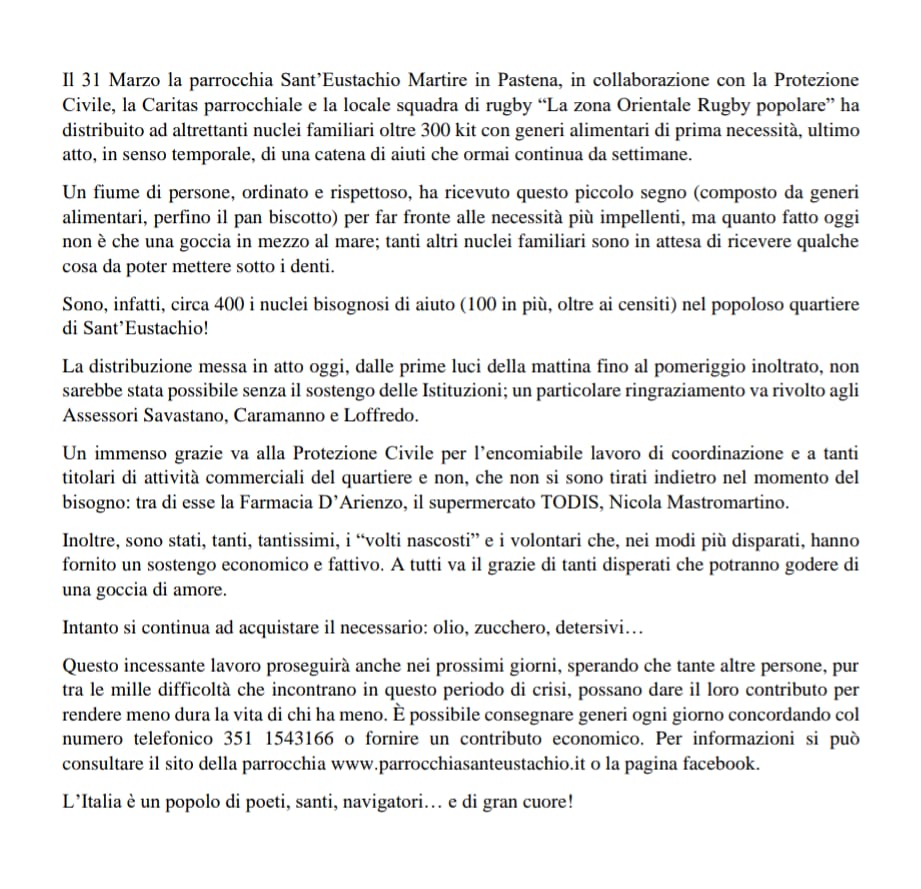 Il 31 Marzo la parrocchia Sant'Eustachio Martire in Pastena, in collaborazione con la Protezione Civile, la Caritas parrocchiale e la locale squadra di rugby "La zona Orientale Rugby popolare" ha distribuito ad altrettanti nuclei familiari oltre 300 kit con generi alimentari di prima necessità, ultimo atto, in senso temporale, di una catena di aiuti che ormai continua da settimane.

Un fiume di persone, ordinato e rispettoso, ha ricevuto questo piccolo segno (composto da generi alimentari, perfino il pan biscotto) per far fronte alle necessità più impellenti, ma quanto fatto oggi non è che una goccia in mezzo al mare; tanti altri nuclei familiari sono in attesa di ricevere qualche cosa da poter mettere sotto i denti.

Sono, infatti, circa 400 i nuclei bisognosi di aiuto (100 in più, oltre ai censiti) nel popoloso quartiere di Sant'Eustachio!

La distribuzione messa in atto oggi, dalle prime luci della mattina fino al pomeriggio inoltrato, non sarebbe stata possibile senza il sostengo delle Istituzioni; un particolare ringraziamento va rivolto agli Assessori Savastano, Caramanno e Loffredo.

Un immenso grazie va alla Protezione Civile per l'encomiabile lavoro di coordinazione e a tanti titolari di attività commerciali del quartiere e non, che non si sono tirati indietro nel momento del bisogno: tra di esse la Farmacia D'Arienzo, il supermercato TODIS, Nicola Mastromartino.

Inoltre, sono stati, tanti, tantissimi, i "volti nascosti" e i volontari che, nei modi più disparati, hanno fornito un sostengo economico e fattivo. A tutti va il grazie di tanti disperati che potranno godere di una goccia di amore.

Intanto si continua ad acquistare il necessario: olio, zucchero, detersivi…

Questo incessante lavoro proseguirà anche nei prossimi giorni, sperando che tante altre persone, pur tra le mille difficoltà che incontrano in questo periodo di crisi, possano dare il loro contributo per rendere meno dura la vita di chi ha meno. È possibile consegnare generi ogni giorno concordando col numero telefonico 351 1543166 o fornire un contributo economico. Per informazioni si può consultare il sito della parrocchia www.parrocchiasanteustachio.it o la pagina facebook.

L'Italia è un popolo di poeti, santi, navigatori… e di gran cuore!